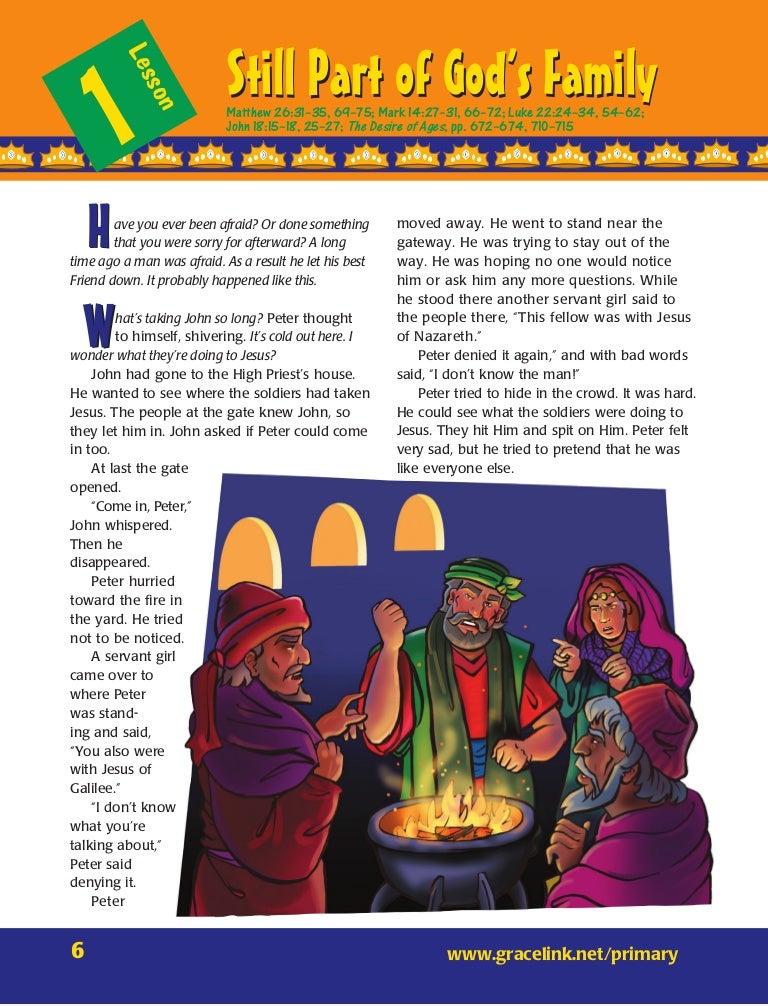 1 Lesson

Still Part of God's Family

Matthew 26:31-35, 69-75; Mark 14:27-31, 66-72; Luke 22:24-34, 54-62; John 18:15-18, 25-27; The Desire of Ages, pp. 672-674, 710-715

Have you ever been afraid? Or done something that you were sorry for afterward? A long time ago a man was afraid. As a result he let his best Friend down. It probably happened like this.

What's taking John so long? Peter thought to himself, shivering. It's cold out here. I wonder what they're doing to Jesus?

John had gone to the High Priest's house. He wanted to see where the soldiers had taken Jesus. The people at the gate knew John, so they let him in. John asked if Peter could come in too.

At last the gate opened.

"Come in, Peter," John whispered. Then he disappeared.

Peter hurried toward the fire in the yard. He tried not to be noticed.

A servant girl came over to where Peter was standing and said, "You also were with Jesus of Galilee."

"I don't know what you're talking about," Peter said denying it.

Peter moved away. He went to stand near the gateway. He was trying to stay out of the way. He was hoping no one would notice him or ask him any more questions. While he stood there another servant girl said to the people there, "This fellow was with Jesus of Nazareth."

Peter denied it again," and with bad words said, "I don't know the man!"

Peter tried to hide in the crowd. It was hard. He could see what the soldiers were doing to Jesus. They hit Him and spit on Him. Peter felt very sad, but he tried to pretend that he was like everyone else.

6

www.gracelink.net/primary